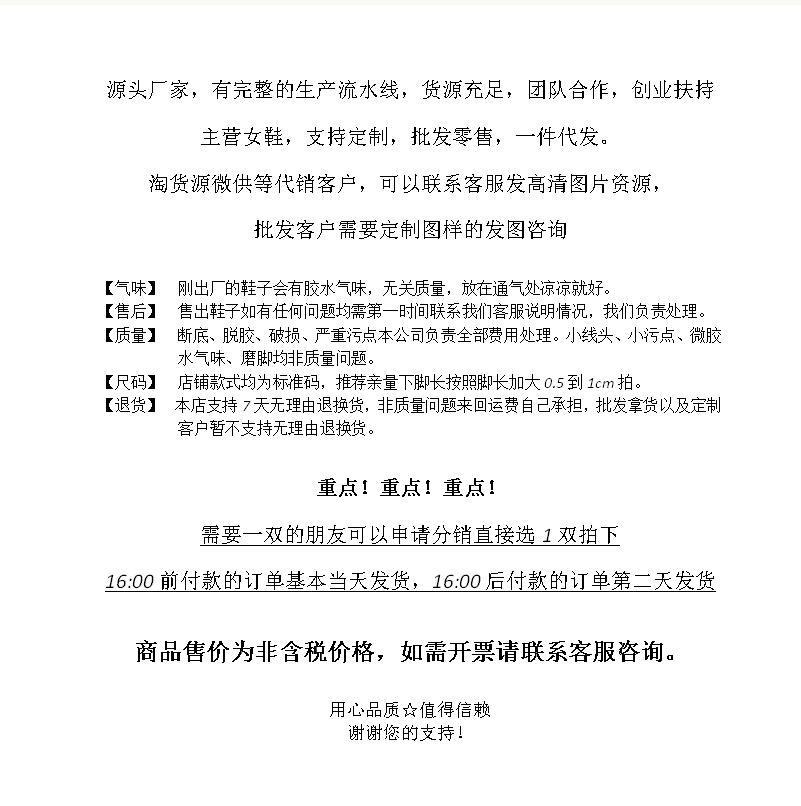 源头厂家，有完整的生产流水线，货源充足，团队合作，创业扶持

主营女鞋，支持定制，批发零售，一件代发。

淘货源微供等代销客户，可以联系客服发高清图片资源，

批发客户需要定制图样的发图咨询

【气味】 刚出厂的鞋子会有胶水气味，无关质量，放在通气处凉凉就好。
【售后】 售出鞋子如有任何问题均需第一时间联系我们客服说明情况，我们负责处理。
【质量】 断底、脱胶、破损、严重污点本公司负责全部费用处理。小线头、小污点、微胶水气味、磨脚均非质量问题。
【尺码】 店铺款式均为标准码，推荐亲量下脚长按照脚长加大 0.5 到 1cm 拍。
【退货】 本店支持 7 天无理由退换货，非质量问题来回运费自己承担，批发拿货以及定制客户暂不支持无理由退换货。

重点！重点！重点！

需要一双的朋友可以申请分销直接选 1 双拍下

16:00 前付款的订单基本当天发货，16:00 后付款的订单第二天发货

商品售价为非含税价格，如需开票请联系客服咨询。

用心品质☆值得信赖
谢谢您的支持！